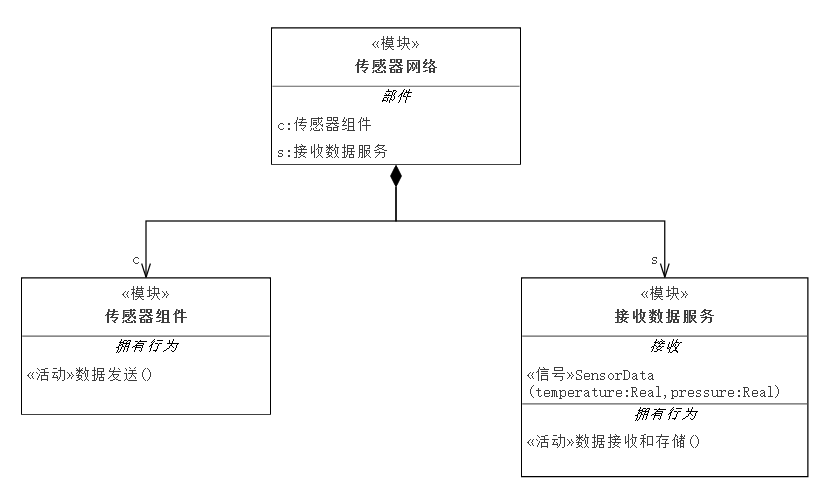 «模块»
传感器网络
部件
c:传感器组件
s:接收数据服务

c

s

«模块»
传感器组件
拥有行为
«活动»数据发送()

«模块»
接收数据服务
接收
«信号»SensorData (temperature:Real,pressure:Real)
拥有行为
«活动»数据接收和存储()